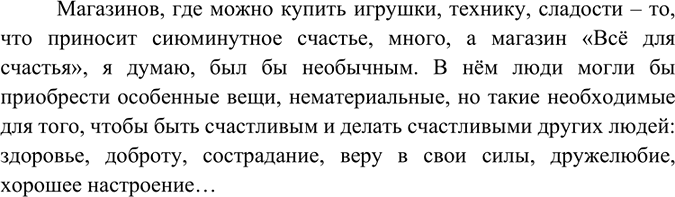 Магазинов, где можно купить игрушки, технику, сладости – то, что приносит сиюминутное счастье, много, а магазин «Всё для счастья», я думаю, был бы необычным. В нём люди могли бы приобрести особенные вещи, нематериальные, но такие необходимые для того, чтобы быть счастливым и делать счастливыми других людей: здоровье, доброту, сострадание, веру в свои силы, дружелюбие, хорошее настроение…